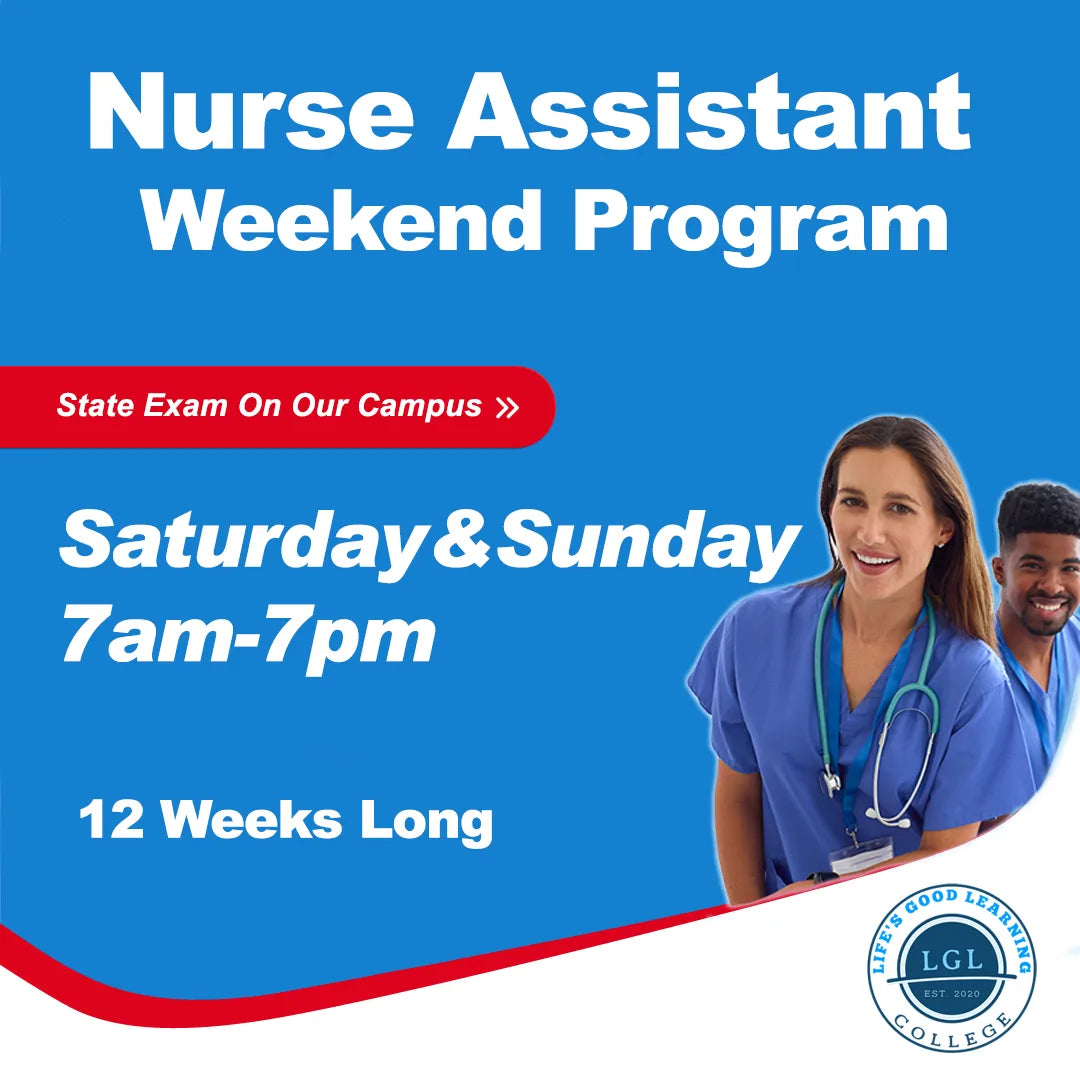 Nurse Assistant
Weekend Program

State Exam On Our Campus »

Saturday&Sunday
7am-7pm

12 Weeks Long

LIFE'S GOOD LEARNING
LGL
EST. 2020
COLLEGE